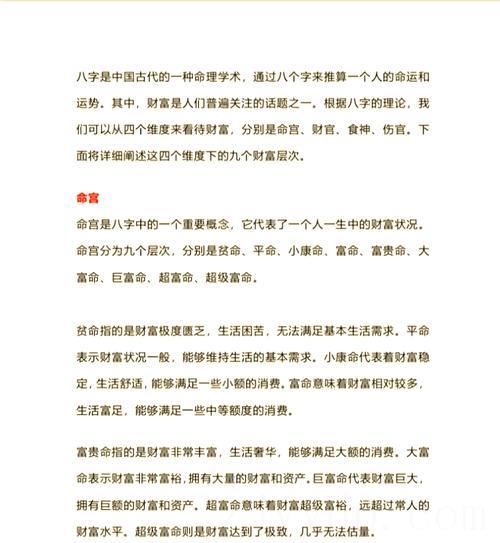 八字是中国古代的一种命理学术，通过八个字来推算一个人的命运和运势。其中，财富是人们普遍关注的话题之一。根据八字的理论，我们可以从四个维度来看待财富，分别是命宫、财官、食神、伤官。下面将详细阐述这四个维度下的九个财富层次。

命宫

命宫是八字中的一个重要概念，它代表了一个人一生中的财富状况。命宫分为九个层次，分别是贫命、平命、小康命、富命、富贵命、大富命、巨富命、超富命、超级富命。

贫命指的是财富极度匮乏，生活困苦，无法满足基本生活需求。平命表示财富状况一般，能够维持生活的基本需求。小康命代表着财富稳定，生活舒适，能够满足一些小额的消费。富命意味着财富相对较多，生活富足，能够满足一些中等额度的消费。

富贵命指的是财富非常丰富，生活奢华，能够满足大额的消费。大富命表示财富非常富裕，拥有大量的财富和资产。巨富命代表财富巨大，拥有巨额的财富和资产。超富命意味着财富超级富裕，远超过常人的财富水平。超级富命则是财富达到了极致，几乎无法估量。